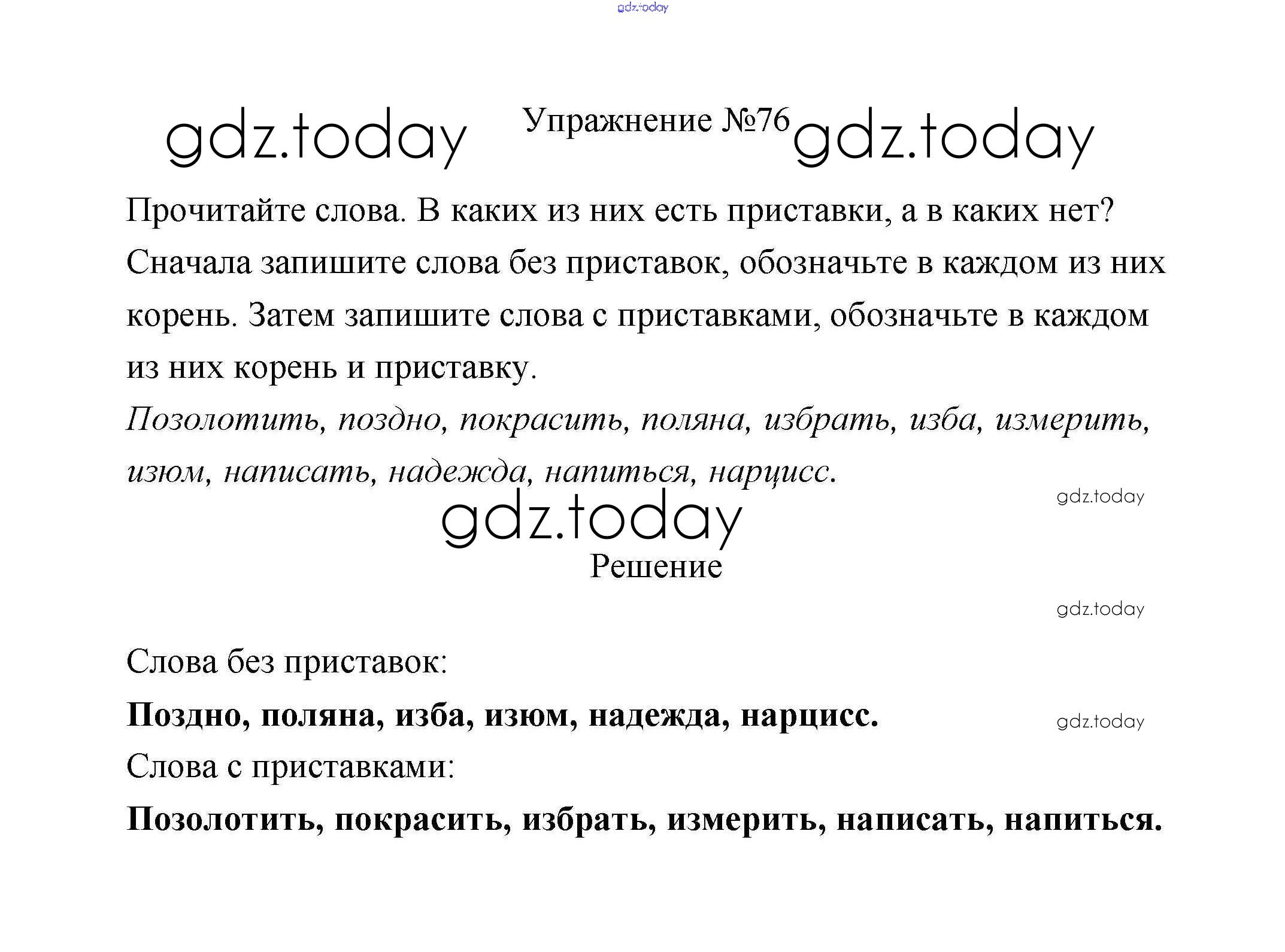 Упражнение №76

Прочитайте слова. В каких из них есть приставки, а в каких нет? Сначала запишите слова без приставок, обозначьте в каждом из них корень. Затем запишите слова с приставками, обозначьте в каждом из них корень и приставку.

Позолотить, поздно, покрасить, поляна, избрать, изба, измерить, изюм, написать, надежда, напиться, нарцисс.

Решение

Слова без приставок:

Поздно, поляна, изба, изюм, надежда, нарцисс.

Слова с приставками:

Позолотить, покрасить, избрать, измерить, написать, напиться.

gdz.today